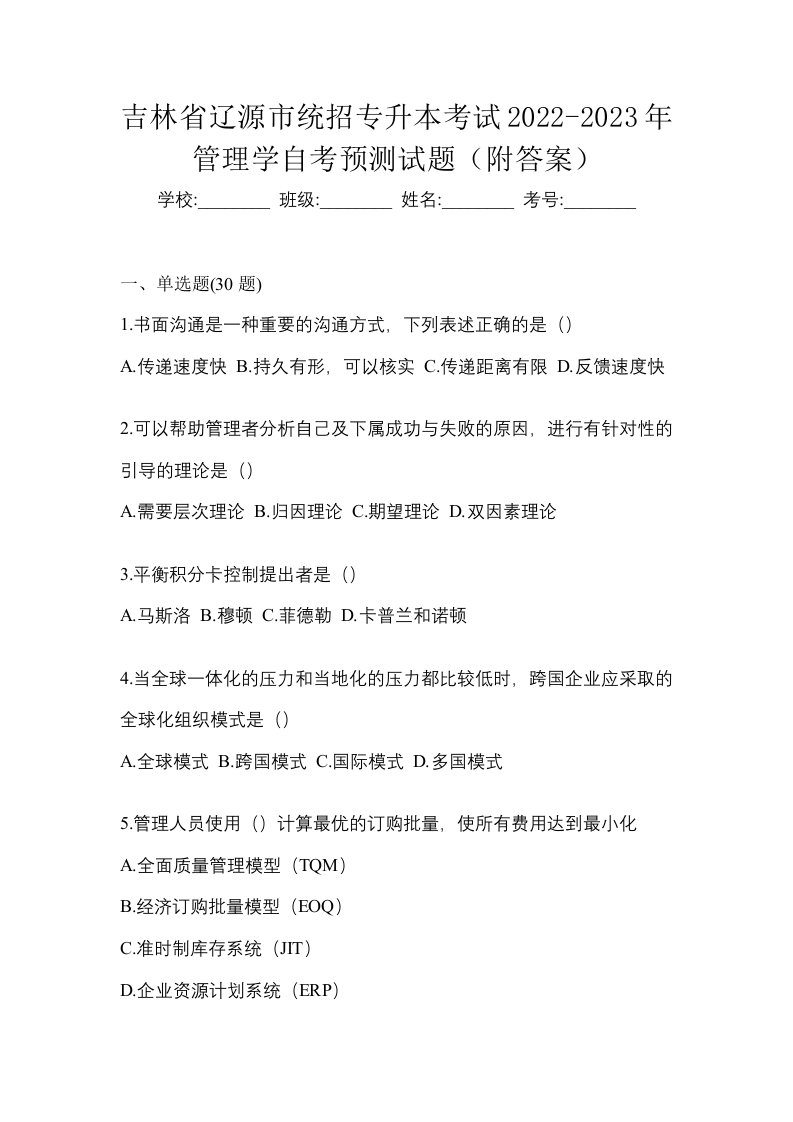 吉林省辽源市统招专升本考试2022-2023年管理学自考预测试题（附答案）

学校:________ 班级:________ 姓名:________ 考号:________

一、单选题(30 题)

1.书面沟通是一种重要的沟通方式，下列表述正确的是（）

A.传递速度快 B.持久有形，可以核实 C.传递距离有限 D.反馈速度快

2.可以帮助管理者分析自己及下属成功与失败的原因，进行有针对性的引导的理论是（）

A.需要层次理论 B.归因理论 C.期望理论 D.双因素理论

3.平衡积分卡控制提出者是（）

A.马斯洛 B.穆顿 C.菲德勒 D.卡普兰和诺顿

4.当全球一体化的压力和当地化的压力都比较低时，跨国企业应采取的全球化组织模式是（）

A.全球模式 B.跨国模式 C.国际模式 D.多国模式

5.管理人员使用（）计算最优的订购批量，使所有费用达到最小化

A.全面质量管理模型（TQM）

B.经济订购批量模型（EOQ）

C.准时制库存系统（JIT）

D.企业资源计划系统（ERP）